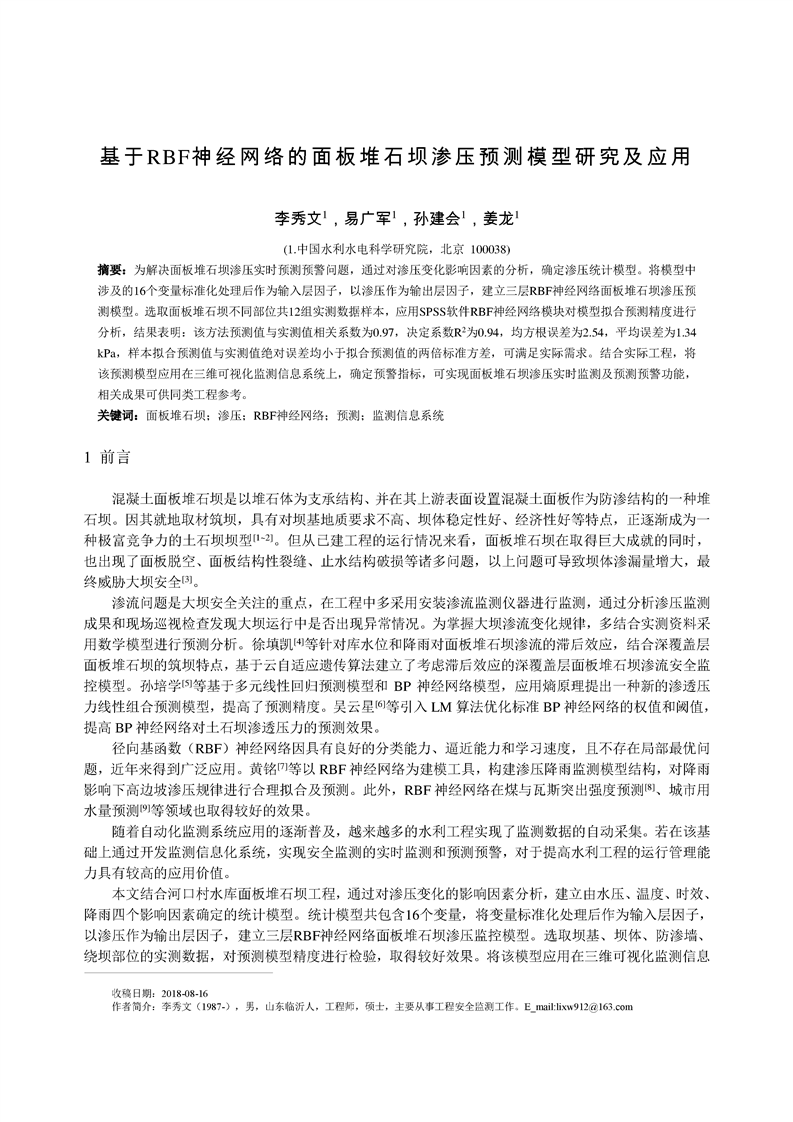 基于RBF神经网络的面板堆石坝渗压预测模型研究及应用

李秀文$^1$，易广军$^1$，孙建会$^1$，姜龙$^1$

(1.中国水利水电科学研究院，北京 100038)

摘要：为解决面板堆石坝渗压实时预测预警问题，通过对渗压变化影响因素的分析，确定渗压统计模型。将模型中涉及的16个变量标准化处理后作为输入层因子，以渗压作为输出层因子，建立三层RBF神经网络面板堆石坝渗压预测模型。选取面板堆石坝不同部位共12组实测数据样本，应用SPSS软件RBF神经网络模块对模型拟合预测精度进行分析，结果表明：该方法预测值与实测值相关系数为0.97，决定系数$R^2$为0.94，均方根误差为2.54，平均误差为1.34 kPa，样本拟合预测值与实测值绝对误差均小于拟合预测值的两倍标准方差，可满足实际需求。结合实际工程，将该预测模型应用在三维可视化监测信息系统上，确定预警指标，可实现面板堆石坝渗压实时监测及预测预警功能，相关成果可供同类工程参考。

关键词：面板堆石坝；渗压；RBF神经网络；预测；监测信息系统

1 前言

混凝土面板堆石坝是以堆石体为支承结构、并在其上游表面设置混凝土面板作为防渗结构的一种堆石坝。因其就地取材筑坝，具有对坝基地质要求不高、坝体稳定性好、经济性好等特点，正逐渐成为一种极富竞争力的土石坝坝型$^{[1-2]}$。但从已建工程的运行情况来看，面板堆石坝在取得巨大成就的同时，也出现了面板脱空、面板结构性裂缝、止水结构破损等诸多问题，以上问题可导致坝体渗漏量增大，最终威胁大坝安全$^{[3]}$。

渗流问题是大坝安全关注的重点，在工程中多采用安装渗流监测仪器进行监测，通过分析渗压监测成果和现场巡视检查发现大坝运行中是否出现异常情况。为掌握大坝渗流变化规律，多结合实测资料采用数学模型进行预测分析。徐填凯$^{[4]}$等针对库水位和降雨对面板堆石坝渗流的滞后效应，结合深覆盖层面板堆石坝的筑坝特点，基于云自适应遗传算法建立了考虑滞后效应的深覆盖层面板堆石坝渗流安全监控模型。孙培学$^{[5]}$等基于多元线性回归预测模型和 BP 神经网络模型，应用熵原理提出一种新的渗透压力线性组合预测模型，提高了预测精度。吴云星$^{[6]}$等引入 LM 算法优化标准 BP 神经网络的权值和阈值，提高 BP 神经网络对土石坝渗透压力的预测效果。

径向基函数（RBF）神经网络因具有良好的分类能力、逼近能力和学习速度，且不存在局部最优问题，近年来得到广泛应用。黄铭$^{[7]}$等以 RBF 神经网络为建模工具，构建渗压降雨监测模型结构，对降雨影响下高边坡渗压规律进行合理拟合及预测。此外，RBF 神经网络在煤与瓦斯突出强度预测$^{[8]}$、城市用水量预测$^{[9]}$等领域也取得较好的效果。

随着自动化监测系统应用的逐渐普及，越来越多的水利工程实现了监测数据的自动采集。若在该基础上通过开发监测信息化系统，实现安全监测的实时监测和预测预警，对于提高水利工程的运行管理能力具有较高的应用价值。

本文结合河口村水库面板堆石坝工程，通过对渗压变化的影响因素分析，建立由水压、温度、时效、降雨四个影响因素确定的统计模型。统计模型共包含16个变量，将变量标准化处理后作为输入层因子，以渗压作为输出层因子，建立三层RBF神经网络面板堆石坝渗压监控模型。选取坝基、坝体、防渗墙、绕坝部位的实测数据，对预测模型精度进行检验，取得较好效果。将该模型应用在三维可视化监测信息

收稿日期：2018-08-16
作者简介：李秀文（1987-），男，山东临沂人，工程师，硕士，主要从事工程安全监测工作。E_mail:lixw912@163.com